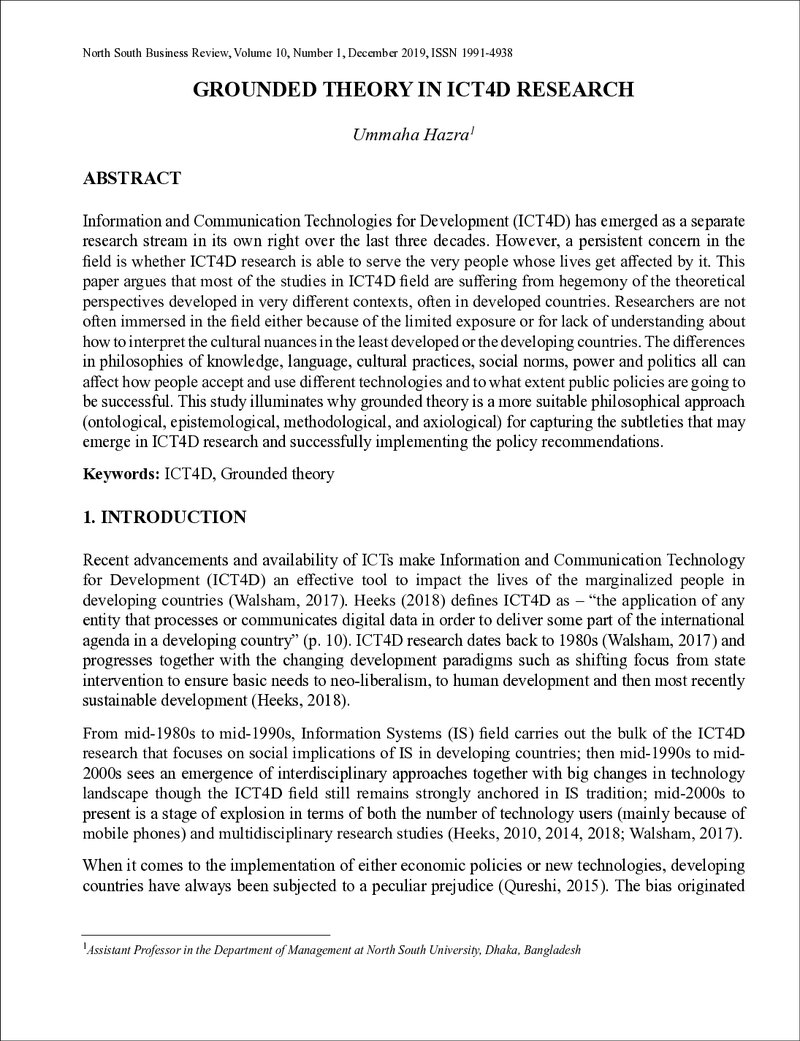 North South Business Review, Volume 10, Number 1, December 2019, ISSN 1991-4938

GROUNDED THEORY IN ICT4D RESEARCH

Ummaha Hazra$^{1}$

ABSTRACT

Information and Communication Technologies for Development (ICT4D) has emerged as a separate research stream in its own right over the last three decades. However, a persistent concern in the field is whether ICT4D research is able to serve the very people whose lives get affected by it. This paper argues that most of the studies in ICT4D field are suffering from hegemony of the theoretical perspectives developed in very different contexts, often in developed countries. Researchers are not often immersed in the field either because of the limited exposure or for lack of understanding about how to interpret the cultural nuances in the least developed or the developing countries. The differences in philosophies of knowledge, language, cultural practices, social norms, power and politics all can affect how people accept and use different technologies and to what extent public policies are going to be successful. This study illuminates why grounded theory is a more suitable philosophical approach (ontological, epistemological, methodological, and axiological) for capturing the subtleties that may emerge in ICT4D research and successfully implementing the policy recommendations.

Keywords: ICT4D, Grounded theory

1. INTRODUCTION

Recent advancements and availability of ICTs make Information and Communication Technology for Development (ICT4D) an effective tool to impact the lives of the marginalized people in developing countries (Walsham, 2017). Heeks (2018) defines ICT4D as – "the application of any entity that processes or communicates digital data in order to deliver some part of the international agenda in a developing country" (p. 10). ICT4D research dates back to 1980s (Walsham, 2017) and progresses together with the changing development paradigms such as shifting focus from state intervention to ensure basic needs to neo-liberalism, to human development and then most recently sustainable development (Heeks, 2018).

From mid-1980s to mid-1990s, Information Systems (IS) field carries out the bulk of the ICT4D research that focuses on social implications of IS in developing countries; then mid-1990s to mid-2000s sees an emergence of interdisciplinary approaches together with big changes in technology landscape though the ICT4D field still remains strongly anchored in IS tradition; mid-2000s to present is a stage of explosion in terms of both the number of technology users (mainly because of mobile phones) and multidisciplinary research studies (Heeks, 2010, 2014, 2018; Walsham, 2017).

When it comes to the implementation of either economic policies or new technologies, developing countries have always been subjected to a peculiar prejudice (Qureshi, 2015). The bias originated

$^{1}$Assistant Professor in the Department of Management at North South University, Dhaka, Bangladesh